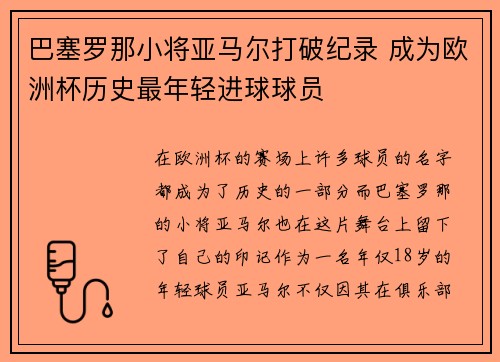 巴塞罗那小将亚马尔打破纪录 成为欧洲杯历史最年轻进球球员

在欧洲杯的赛场上许多球员的名字都成为了历史的一部分而巴塞罗那的小将亚马尔也在这片舞台上留下了自己的印记作为一名年仅18岁的年轻球员亚马尔不仅因其在俱乐部